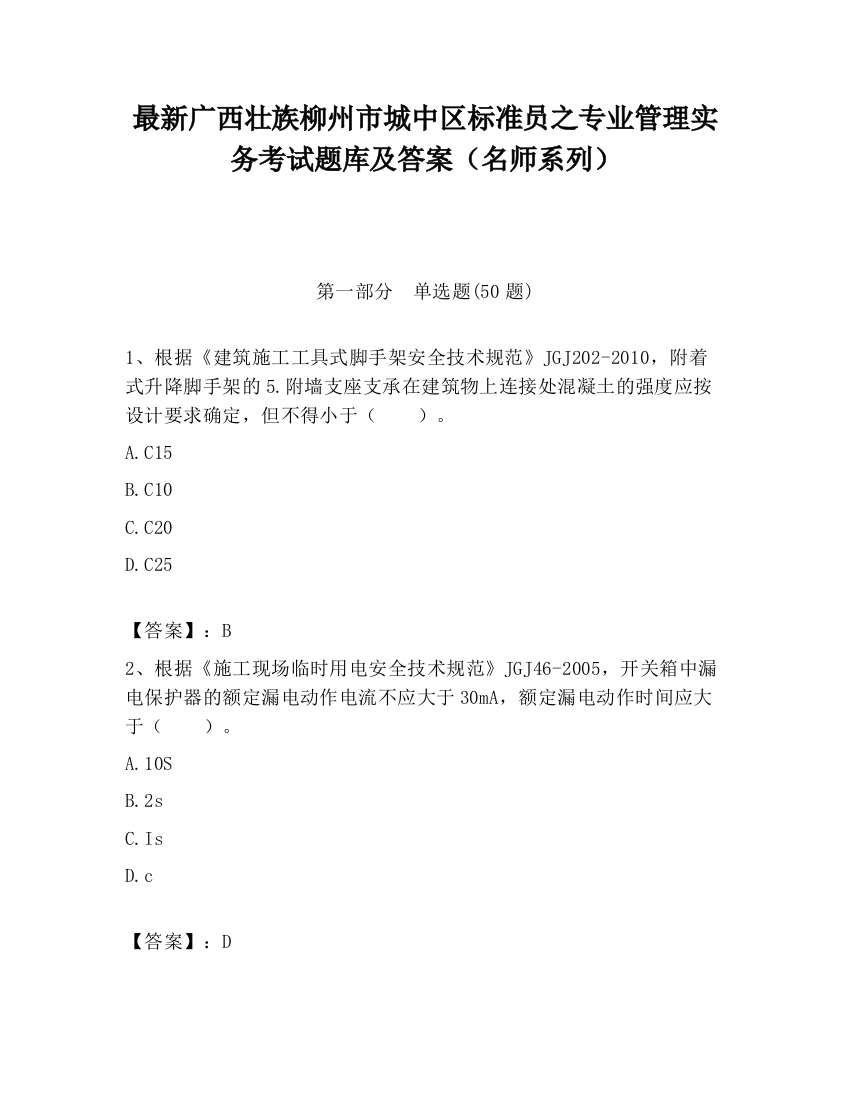 最新广西壮族柳州市城中区标准员之专业管理实务考试题库及答案（名师系列）

第一部分　单选题(50 题)

1、根据《建筑施工工具式脚手架安全技术规范》JGJ202-2010，附着式升降脚手架的 5.附墙支座支承在建筑物上连接处混凝土的强度应按设计要求确定，但不得小于（　　）。

A.C15

B.C10

C.C20

D.C25

【答案】：B

2、根据《施工现场临时用电安全技术规范》JGJ46-2005，开关箱中漏电保护器的额定漏电动作电流不应大于 30mA，额定漏电动作时间应大于（　　）。

A.10S

B.2s

C.Is

D.c

【答案】：D